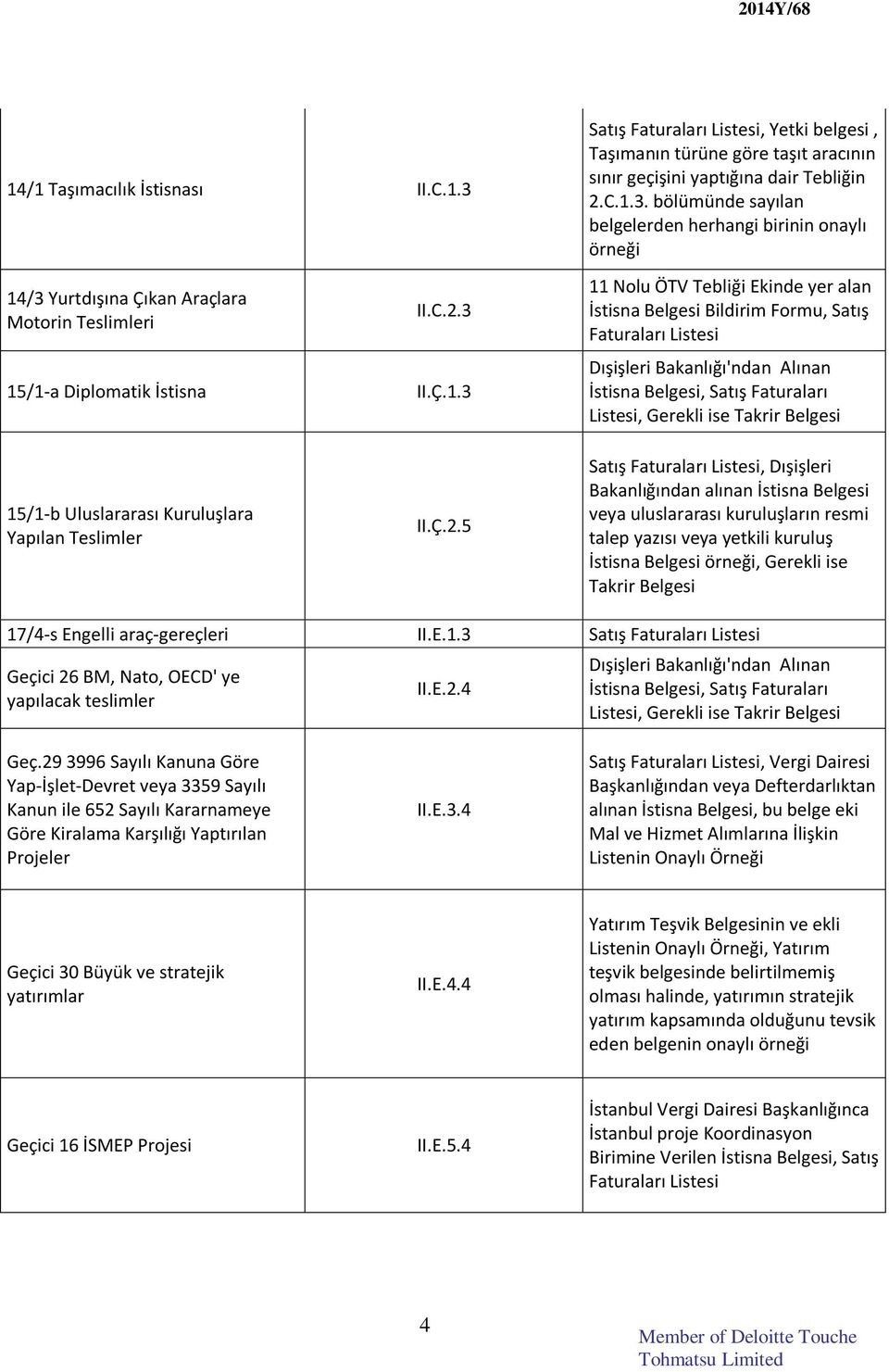 2014Y/68

| | | |
|---|---|---|
| 14/1 Taşımacılık İstisnası | II.C.1.3 | Satış Faturaları Listesi, Yetki belgesi , Taşımanın türüne göre taşıt aracının sınır geçişini yaptığına dair Tebliğin 2.C.1.3. bölümünde sayılan belgelerden herhangi birinin onaylı örneği |
| 14/3 Yurtdışına Çıkan Araçlara Motorin Teslimleri | II.C.2.3 | 11 Nolu ÖTV Tebliği Ekinde yer alan İstisna Belgesi Bildirim Formu, Satış Faturaları Listesi |
| 15/1-a Diplomatik İstisna | II.Ç.1.3 | Dışişleri Bakanlığı'ndan Alınan İstisna Belgesi, Satış Faturaları Listesi, Gerekli ise Takrir Belgesi |
| 15/1-b Uluslararası Kuruluşlara Yapılan Teslimler | II.Ç.2.5 | Satış Faturaları Listesi, Dışişleri Bakanlığından alınan İstisna Belgesi veya uluslararası kuruluşların resmi talep yazısı veya yetkili kuruluş İstisna Belgesi örneği, Gerekli ise Takrir Belgesi |
| 17/4-s Engelli araç-gereçleri | II.E.1.3 | Satış Faturaları Listesi |
| Geçici 26 BM, Nato, OECD' ye yapılacak teslimler | II.E.2.4 | Dışişleri Bakanlığı'ndan Alınan İstisna Belgesi, Satış Faturaları Listesi, Gerekli ise Takrir Belgesi |
| Geç.29 3996 Sayılı Kanuna Göre Yap-İşlet-Devret veya 3359 Sayılı Kanun ile 652 Sayılı Kararnameye Göre Kiralama Karşılığı Yaptırılan Projeler | II.E.3.4 | Satış Faturaları Listesi, Vergi Dairesi Başkanlığından veya Defterdarlıktan alınan İstisna Belgesi, bu belge eki Mal ve Hizmet Alımlarına İlişkin Listenin Onaylı Örneği |
| Geçici 30 Büyük ve stratejik yatırımlar | II.E.4.4 | Yatırım Teşvik Belgesinin ve ekli Listenin Onaylı Örneği, Yatırım teşvik belgesinde belirtilmemiş olması halinde, yatırımın stratejik yatırım kapsamında olduğunu tevsik eden belgenin onaylı örneği |
| Geçici 16 İSMEP Projesi | II.E.5.4 | İstanbul Vergi Dairesi Başkanlığınca İstanbul proje Koordinasyon Birimine Verilen İstisna Belgesi, Satış Faturaları Listesi |

4

Member of Deloitte Touche Tohmatsu Limited